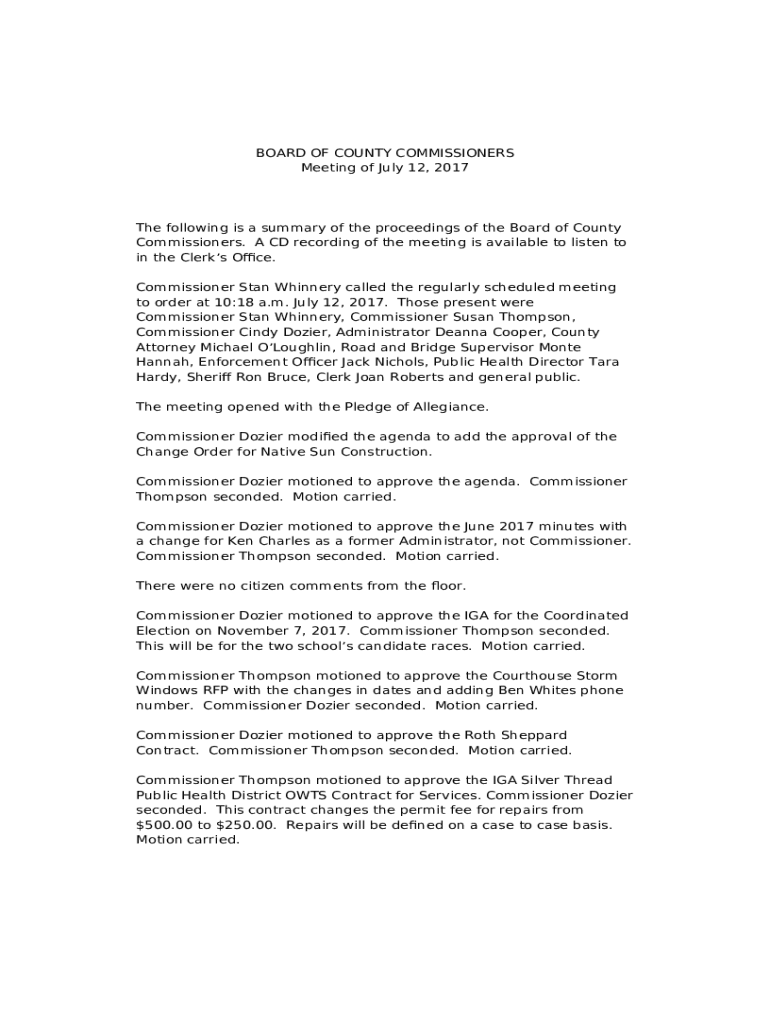 BOARD OF COUNTY COMMISSIONERS
Meeting of July 12, 2017

The following is a summary of the proceedings of the Board of County Commissioners. A CD recording of the meeting is available to listen to in the Clerk's Office.

Commissioner Stan Whinnery called the regularly scheduled meeting to order at 10:18 a.m. July 12, 2017. Those present were Commissioner Stan Whinnery, Commissioner Susan Thompson, Commissioner Cindy Dozier, Administrator Deanna Cooper, County Attorney Michael O'Loughlin, Road and Bridge Supervisor Monte Hannah, Enforcement Officer Jack Nichols, Public Health Director Tara Hardy, Sheriff Ron Bruce, Clerk Joan Roberts and general public.

The meeting opened with the Pledge of Allegiance.

Commissioner Dozier modified the agenda to add the approval of the Change Order for Native Sun Construction.

Commissioner Dozier motioned to approve the agenda. Commissioner Thompson seconded. Motion carried.

Commissioner Dozier motioned to approve the June 2017 minutes with a change for Ken Charles as a former Administrator, not Commissioner. Commissioner Thompson seconded. Motion carried.

There were no citizen comments from the floor.

Commissioner Dozier motioned to approve the IGA for the Coordinated Election on November 7, 2017. Commissioner Thompson seconded. This will be for the two school's candidate races. Motion carried.

Commissioner Thompson motioned to approve the Courthouse Storm Windows RFP with the changes in dates and adding Ben Whites phone number. Commissioner Dozier seconded. Motion carried.

Commissioner Dozier motioned to approve the Roth Sheppard Contract. Commissioner Thompson seconded. Motion carried.

Commissioner Thompson motioned to approve the IGA Silver Thread Public Health District OWTS Contract for Services. Commissioner Dozier seconded. This contract changes the permit fee for repairs from $500.00 to $250.00. Repairs will be defined on a case to case basis. Motion carried.